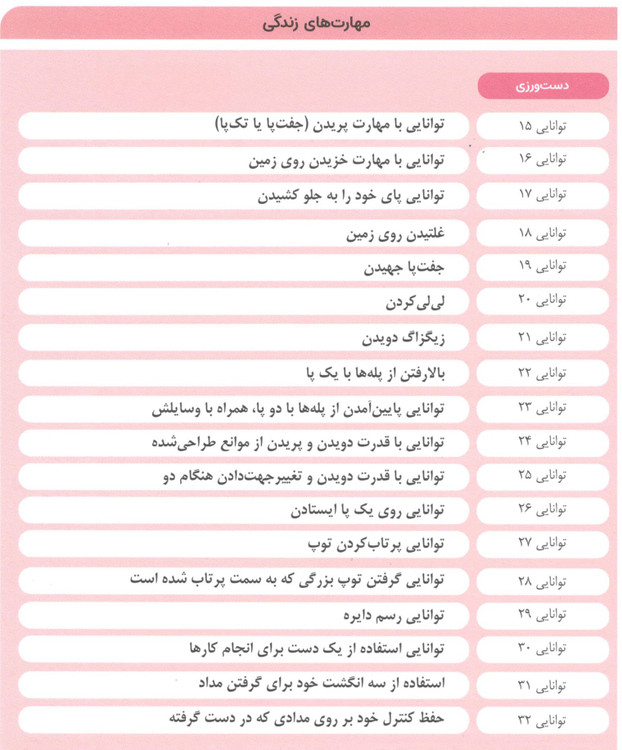 مهارت‌های زندگی

دست‌ورزی

| | |
|---|---|
| توانایی ۱۵ | توانایی با مهارت پریدن (جفت‌پا یا تک‌پا) |
| توانایی ۱۶ | توانایی با مهارت خزیدن روی زمین |
| توانایی ۱۷ | توانایی پای خود را به جلو کشیدن |
| توانایی ۱۸ | غلتیدن روی زمین |
| توانایی ۱۹ | جفت‌پا جهیدن |
| توانایی ۲۰ | لی‌لی‌کردن |
| توانایی ۲۱ | زیگزاگ دویدن |
| توانایی ۲۲ | بالارفتن از پله‌ها با یک پا |
| توانایی ۲۳ | توانایی پایین‌آمدن از پله‌ها با دو پا، همراه با وسایلش |
| توانایی ۲۴ | توانایی با قدرت دویدن و پریدن از موانع طراحی‌شده |
| توانایی ۲۵ | توانایی با قدرت دویدن و تغییرجهت‌دادن هنگام دو |
| توانایی ۲۶ | توانایی روی یک پا ایستادن |
| توانایی ۲۷ | توانایی پرتاب‌کردن توپ |
| توانایی ۲۸ | توانایی گرفتن توپ بزرگی که به سمت پرتاب شده است |
| توانایی ۲۹ | توانایی رسم دایره |
| توانایی ۳۰ | توانایی استفاده از یک دست برای انجام کارها |
| توانایی ۳۱ | استفاده از سه انگشت خود برای گرفتن مداد |
| توانایی ۳۲ | حفظ کنترل خود بر روی مدادی که در دست گرفته |